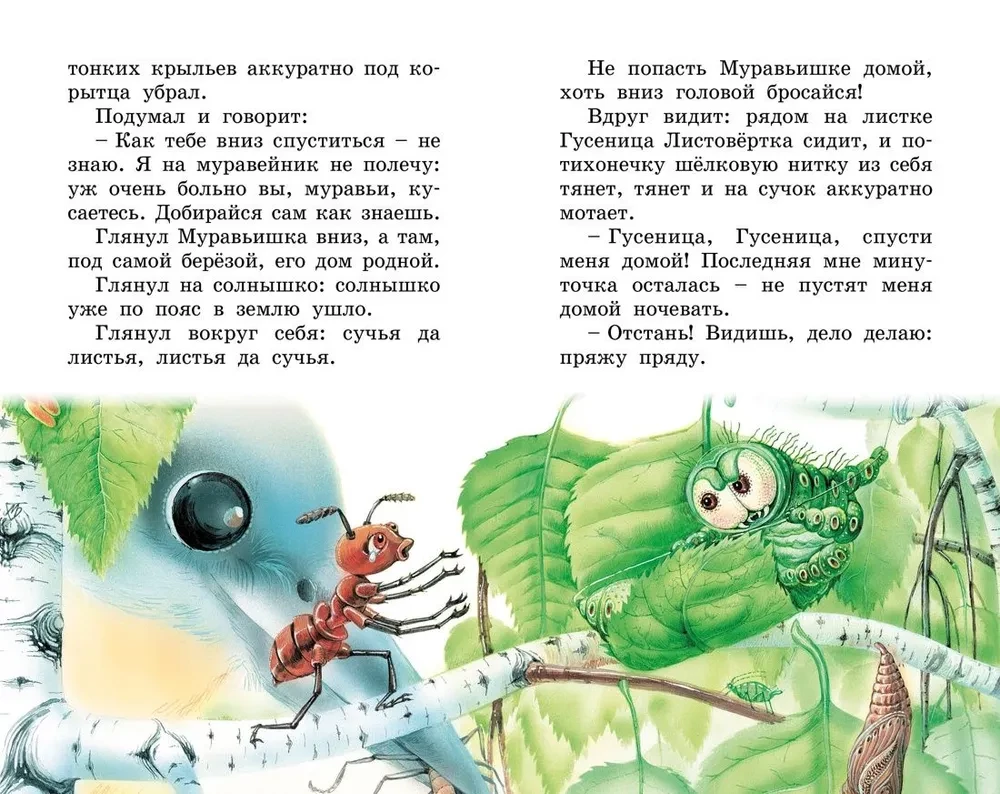 тонких крыльев аккуратно под корытца убрал.

Подумал и говорит:

– Как тебе вниз спуститься – не знаю. Я на муравейник не полечу: уж очень больно вы, муравьи, кусаетесь. Добирайся сам как знаешь.

Глянул Муравьишка вниз, а там, под самой берёзой, его дом родной.

Глянул на солнышко: солнышко уже по пояс в землю ушло.

Глянул вокруг себя: сучья да листья, листья да сучья.

Не попасть Муравьишке домой, хоть вниз головой бросайся!

Вдруг видит: рядом на листке Гусеница Листовёртка сидит, и потихонечку шёлковую нитку из себя тянет, тянет и на сучок аккуратно мотает.

– Гусеница, Гусеница, спусти меня домой! Последняя мне минуточка осталась – не пустят меня домой ночевать.

– Отстань! Видишь, дело делаю: пряжу пряду.